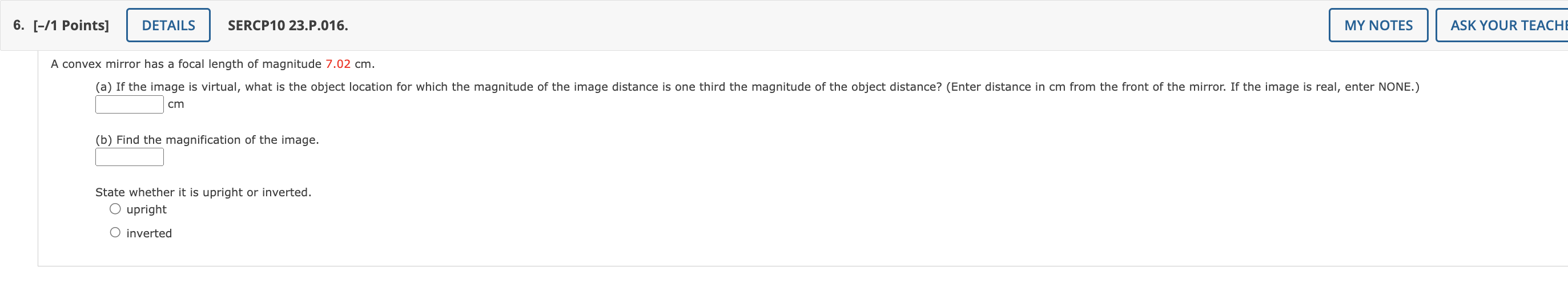 6. [–/1 Points] DETAILS SERCP10 23.P.016. MY NOTES ASK YOUR TEACHE

A convex mirror has a focal length of magnitude 7.02 cm.

(a) If the image is virtual, what is the object location for which the magnitude of the image distance is one third the magnitude of the object distance? (Enter distance in cm from the front of the mirror. If the image is real, enter NONE.)
cm

(b) Find the magnification of the image.

State whether it is upright or inverted.
upright
inverted